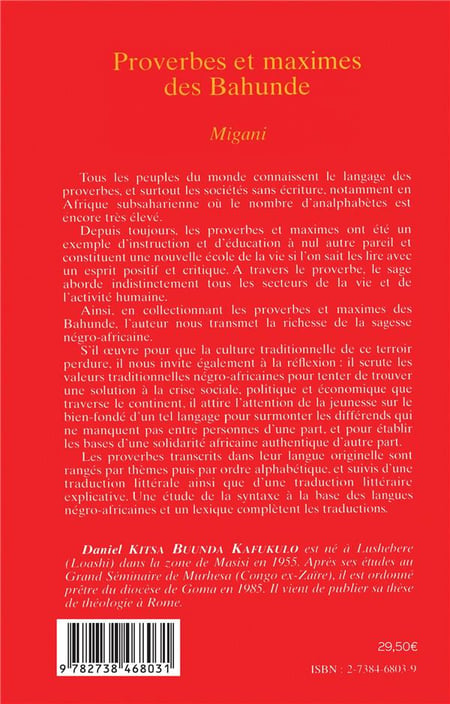 Proverbes et maximes des Bahunde

Migani

Tous les peuples du monde connaissent le langage des proverbes, et surtout les sociétés sans écriture, notamment en Afrique subsaharienne où le nombre d'analphabètes est encore très élevé.

Depuis toujours, les proverbes et maximes ont été un exemple d'instruction et d'éducation à nul autre pareil et constituent une nouvelle école de la vie si l'on sait les lire avec un esprit positif et critique. A travers le proverbe, le sage aborde indistinctement tous les secteurs de la vie et de l'activité humaine.

Ainsi, en collectionnant les proverbes et maximes des Bahunde, l'auteur nous transmet la richesse de la sagesse négro-africaine.

S'il œuvre pour que la culture traditionnelle de ce terroir perdure, il nous invite également à la réflexion : il scrute les valeurs traditionnelles négro-africaines pour tenter de trouver une solution à la crise sociale, politique et économique que traverse le continent, il attire l'attention de la jeunesse sur le bien-fondé d'un tel langage pour surmonter les différends qui ne manquent pas entre personnes d'une part, et pour établir les bases d'une solidarité africaine authentique d'autre part.

Les proverbes transcrits dans leur langue originelle sont rangés par thèmes puis par ordre alphabétique, et suivis d'une traduction littérale ainsi que d'une traduction littéraire explicative. Une étude de la syntaxe à la base des langues négro-africaines et un lexique complètent les traductions.

Daniel KITSA BUUNDA KAFUKULO est né à Lushebere (Loashi) dans la zone de Masisi en 1955. Après ses études au Grand Séminaire de Murhesa (Congo ex-Zaïre), il est ordonné prêtre du diocèse de Goma en 1985. Il vient de publier sa thèse de théologie à Rome.

9 782738 468031

29,50€

ISBN : 2-7384-6803-9